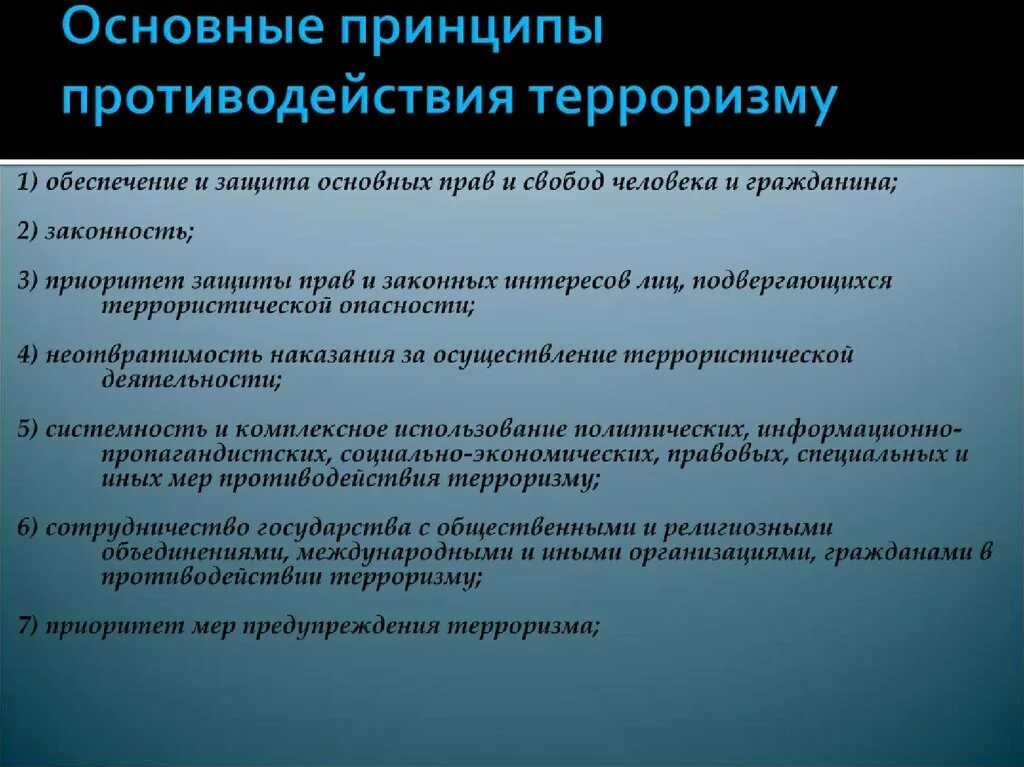 Основные принципы противодействия терроризму

1) обеспечение и защита основных прав и свобод человека и гражданина;

2) законность;

3) приоритет защиты прав и законных интересов лиц, подвергающихся террористической опасности;

4) неотвратимость наказания за осуществление террористической деятельности;

5) системность и комплексное использование политических, информационно-пропагандистских, социально-экономических, правовых, специальных и иных мер противодействия терроризму;

6) сотрудничество государства с общественными и религиозными объединениями, международными и иными организациями, гражданами в противодействии терроризму;

7) приоритет мер предупреждения терроризма;